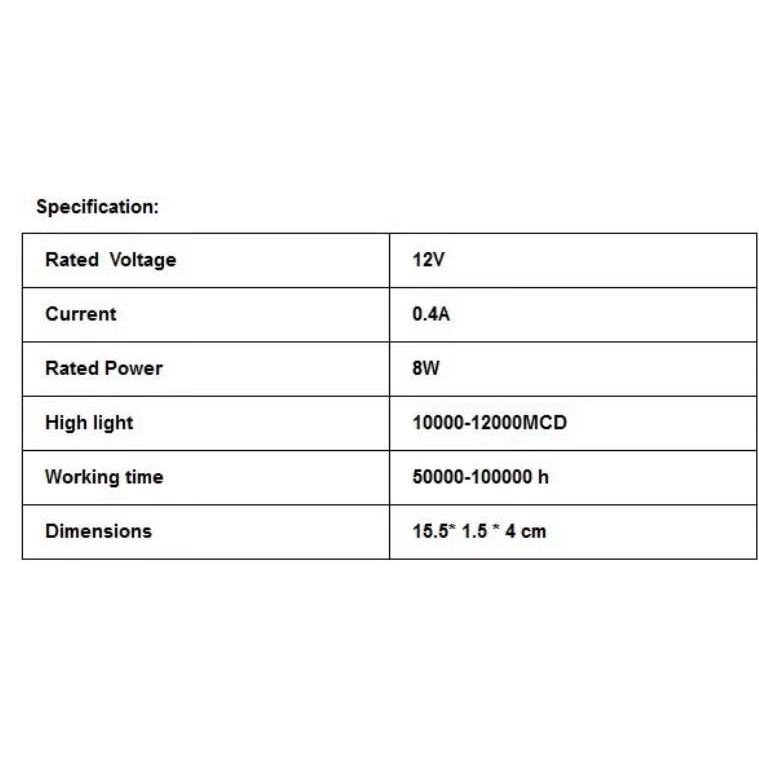 Specification:

| Rated Voltage | 12V |
|---|---|
| Current | 0.4A |
| Rated Power | 8W |
| High light | 10000-12000MCD |
| Working time | 50000-100000 h |
| Dimensions | 15.5* 1.5 * 4 cm |